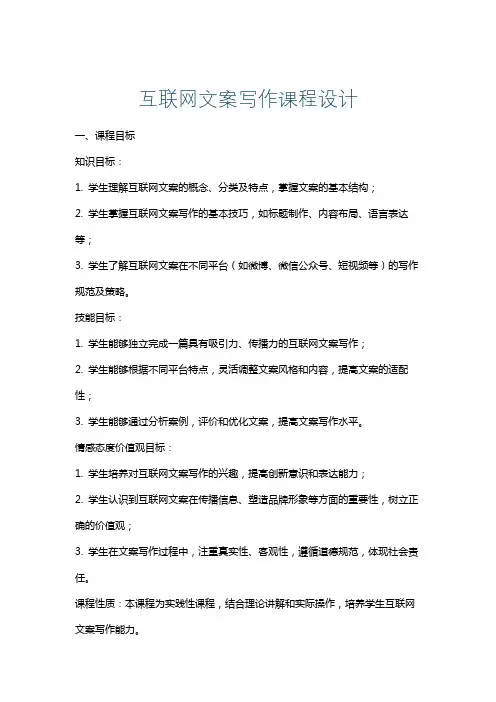 互联网文案写作课程设计

一、课程目标

知识目标：

1. 学生理解互联网文案的概念、分类及特点，掌握文案的基本结构；

2. 学生掌握互联网文案写作的基本技巧，如标题制作、内容布局、语言表达等；

3. 学生了解互联网文案在不同平台（如微博、微信公众号、短视频等）的写作规范及策略。

技能目标：

1. 学生能够独立完成一篇具有吸引力、传播力的互联网文案写作；

2. 学生能够根据不同平台特点，灵活调整文案风格和内容，提高文案的适配性；

3. 学生能够通过分析案例，评价和优化文案，提高文案写作水平。

情感态度价值观目标：

1. 学生培养对互联网文案写作的兴趣，提高创新意识和表达能力；

2. 学生认识到互联网文案在传播信息、塑造品牌形象等方面的重要性，树立正确的价值观；

3. 学生在文案写作过程中，注重真实性、客观性，遵循道德规范，体现社会责任。

课程性质：本课程为实践性课程，结合理论讲解和实际操作，培养学生互联网文案写作能力。